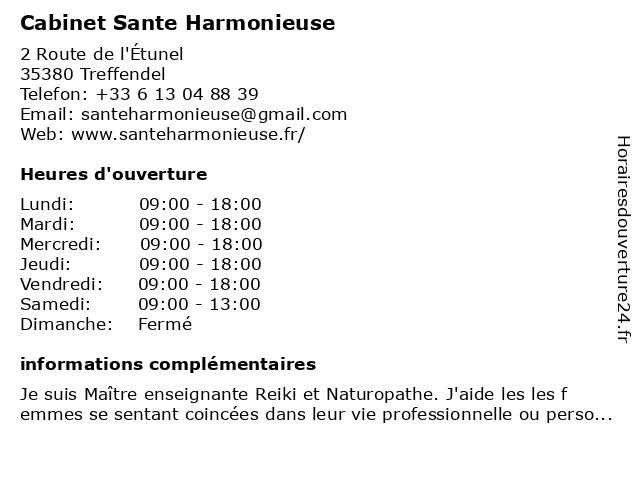 Cabinet Sante Harmonieuse

2 Route de l'Étunel
35380 Treffendel
Telefon: +33 6 13 04 88 39
Email: santeharmonieuse@gmail.com
Web: www.santeharmonieuse.fr/

Heures d'ouverture

| | |
|---|---|
| Lundi: | 09:00 - 18:00 |
| Mardi: | 09:00 - 18:00 |
| Mercredi: | 09:00 - 18:00 |
| Jeudi: | 09:00 - 18:00 |
| Vendredi: | 09:00 - 18:00 |
| Samedi: | 09:00 - 13:00 |
| Dimanche: | Fermé |

informations complémentaires

Je suis Maître enseignante Reiki et Naturopathe. J'aide les les f emmes se sentant coincées dans leur vie professionnelle ou perso...

Horairesdouverture24.fr